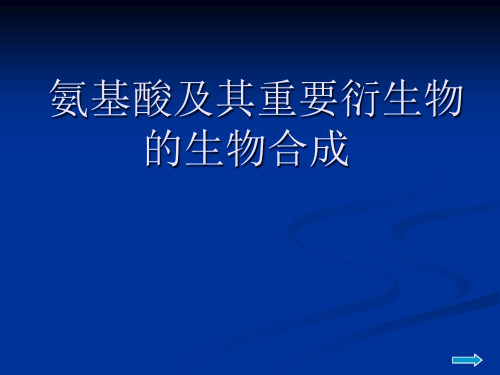 氨基酸及其重要衍生物的生物合成